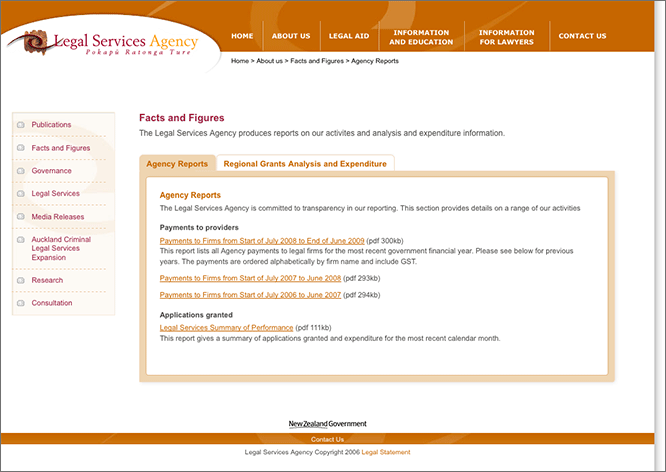 Legal Services Agency
Pokapū Ratonga Ture

HOME
ABOUT US
LEGAL AID
INFORMATION AND EDUCATION
INFORMATION FOR LAWYERS
CONTACT US

Home > About us > Facts and Figures > Agency Reports

Publications
Facts and Figures
Governance
Legal Services
Media Releases
Auckland Criminal Legal Services Expansion
Research
Consultation

Facts and Figures

The Legal Services Agency produces reports on our activites and analysis and expenditure information.

Agency Reports
Regional Grants Analysis and Expenditure

Agency Reports

The Legal Services Agency is committed to transparency in our reporting. This section provides details on a range of our activities

Payments to providers

Payments to Firms from Start of July 2008 to End of June 2009 (pdf 300kb)
This report lists all Agency payments to legal firms for the most recent government financial year. Please see below for previous years. The payments are ordered alphabetically by firm name and include GST.

Payments to Firms from Start of July 2007 to June 2008 (pdf 293kb)

Payments to Firms from Start of July 2006 to June 2007 (pdf 294kb)

Applications granted

Legal Services Summary of Performance (pdf 111kb)
This report gives a summary of applications granted and expenditure for the most recent calendar month.

New Zealand Government

Contact Us

Legal Services Agency Copyright 2006 Legal Statement